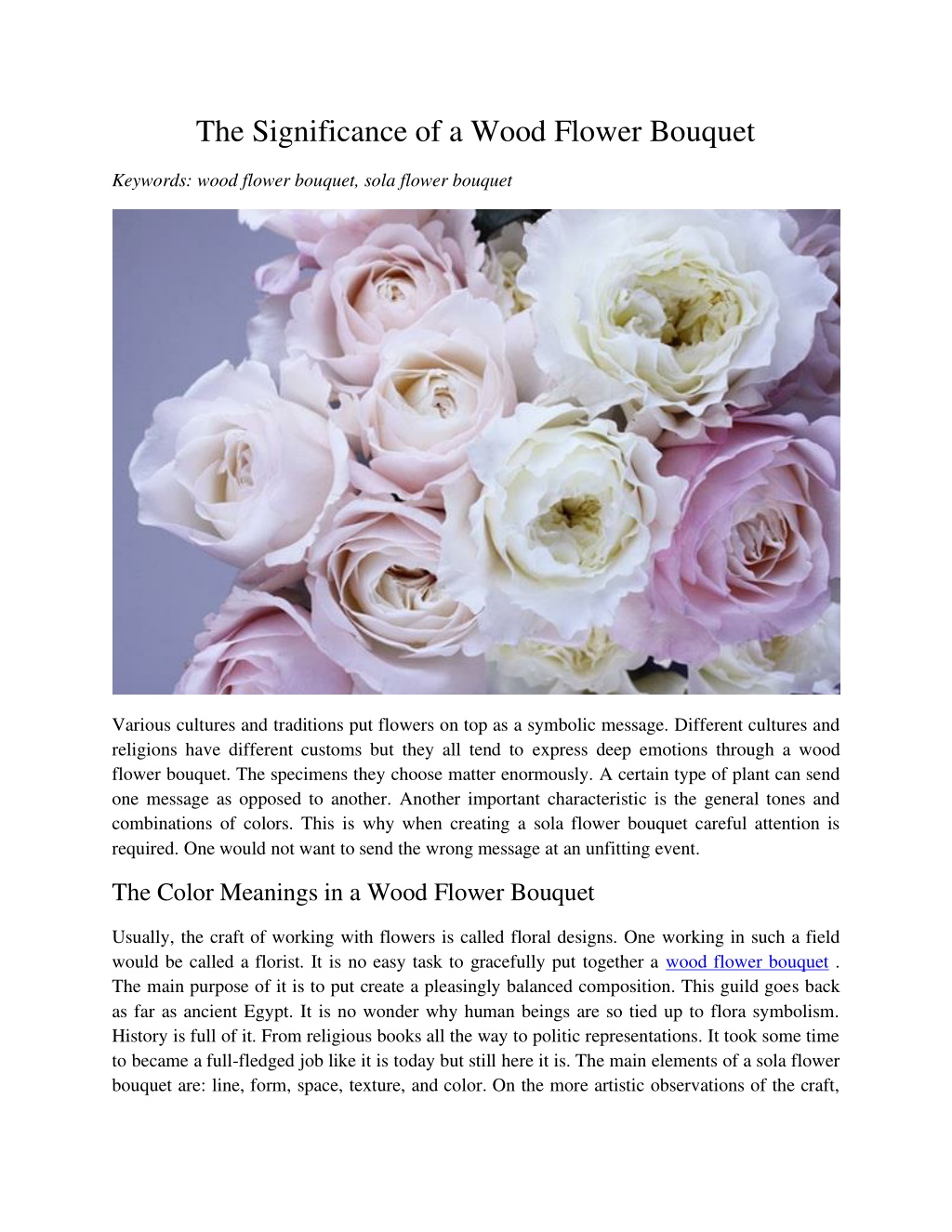 The Significance of a Wood Flower Bouquet

Keywords: wood flower bouquet, sola flower bouquet

Various cultures and traditions put flowers on top as a symbolic message. Different cultures and religions have different customs but they all tend to express deep emotions through a wood flower bouquet. The specimens they choose matter enormously. A certain type of plant can send one message as opposed to another. Another important characteristic is the general tones and combinations of colors. This is why when creating a sola flower bouquet careful attention is required. One would not want to send the wrong message at an unfitting event.

The Color Meanings in a Wood Flower Bouquet

Usually, the craft of working with flowers is called floral designs. One working in such a field would be called a florist. It is no easy task to gracefully put together a wood flower bouquet . The main purpose of it is to put create a pleasingly balanced composition. This guild goes back as far as ancient Egypt. It is no wonder why human beings are so tied up to flora symbolism. History is full of it. From religious books all the way to politic representations. It took some time to became a full-fledged job like it is today but still here it is. The main elements of a sola flower bouquet are: line, form, space, texture, and color. On the more artistic observations of the craft,